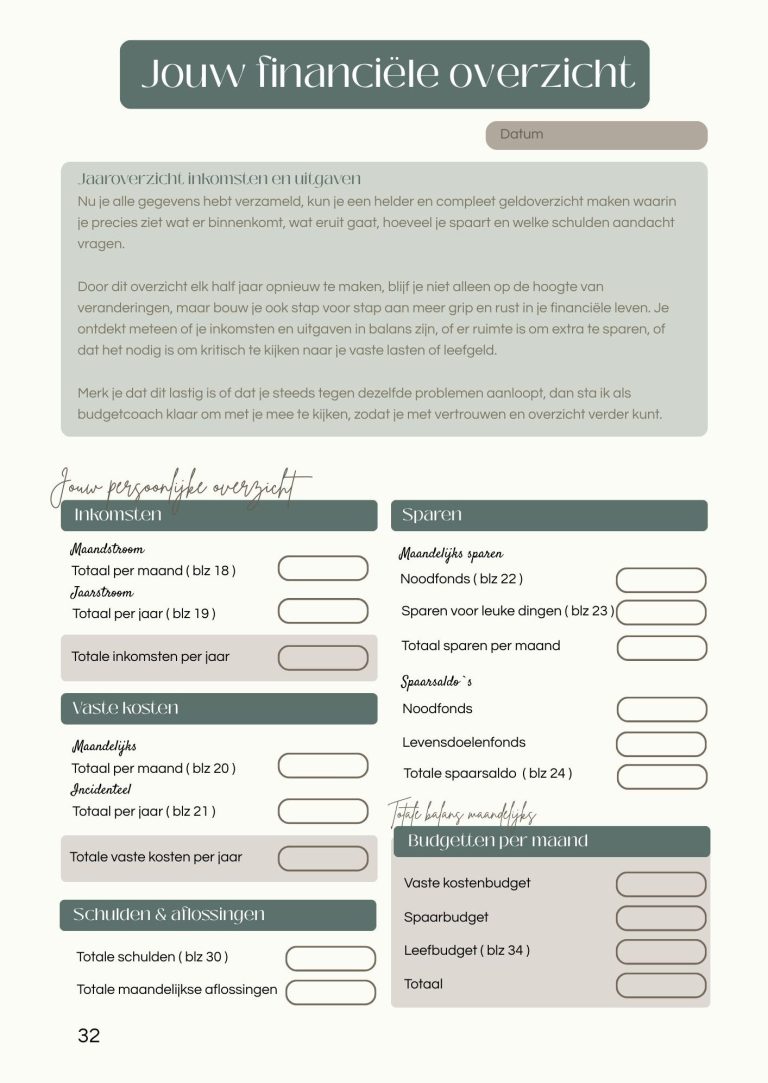 Jouw financiële overzicht

Datum

Jaaroverzicht inkomsten en uitgaven
Nu je alle gegevens hebt verzameld, kun je een helder en compleet geldoverzicht maken waarin je precies ziet wat er binnenkomt, wat eruit gaat, hoeveel je spaart en welke schulden aandacht vragen.

Door dit overzicht elk half jaar opnieuw te maken, blijf je niet alleen op de hoogte van veranderingen, maar bouw je ook stap voor stap aan meer grip en rust in je financiële leven. Je ontdekt meteen of je inkomsten en uitgaven in balans zijn, of er ruimte is om extra te sparen, of dat het nodig is om kritisch te kijken naar je vaste lasten of leefgeld.

Merk je dat dit lastig is of dat je steeds tegen dezelfde problemen aanloopt, dan sta ik als budgetcoach klaar om met je mee te kijken, zodat je met vertrouwen en overzicht verder kunt.

Jouw persoonlijke overzicht

Inkomsten

Maandstroom
Totaal per maand ( blz 18 )
Jaarstroom
Totaal per jaar ( blz 19 )

Totale inkomsten per jaar

Vaste kosten

Maandelijks
Totaal per maand ( blz 20 )
Incidenteel
Totaal per jaar ( blz 21 )

Totale vaste kosten per jaar

Schulden & aflossingen

Totale schulden ( blz 30 )
Totale maandelijkse aflossingen

Sparen

Maandelijks sparen
Noodfonds ( blz 22 )
Sparen voor leuke dingen ( blz 23 )
Totaal sparen per maand

Spaarsaldo`s
Noodfonds
Levensdoelenfonds
Totale spaarsaldo ( blz 24 )

Totale balans maandelijks

Budgetten per maand

Vaste kostenbudget
Spaarbudget
Leefbudget ( blz 34 )
Totaal

32